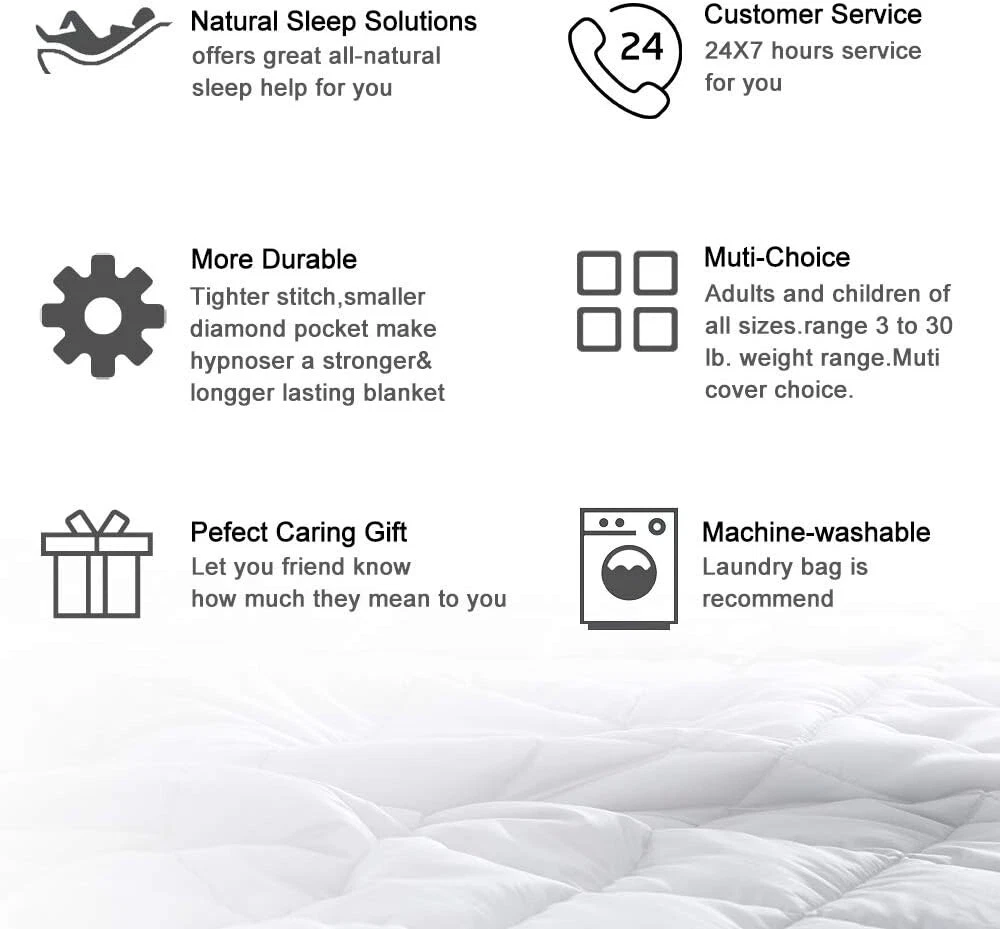 Natural Sleep Solutions
offers great all-natural sleep help for you

24

Customer Service
24X7 hours service for you

More Durable
Tighter stitch,smaller diamond pocket make hypnoser a stronger& longger lasting blanket

Muti-Choice
Adults and children of all sizes.range 3 to 30 lb. weight range.Muti cover choice.

Pefect Caring Gift
Let you friend know how much they mean to you

Machine-washable
Laundry bag is recommend